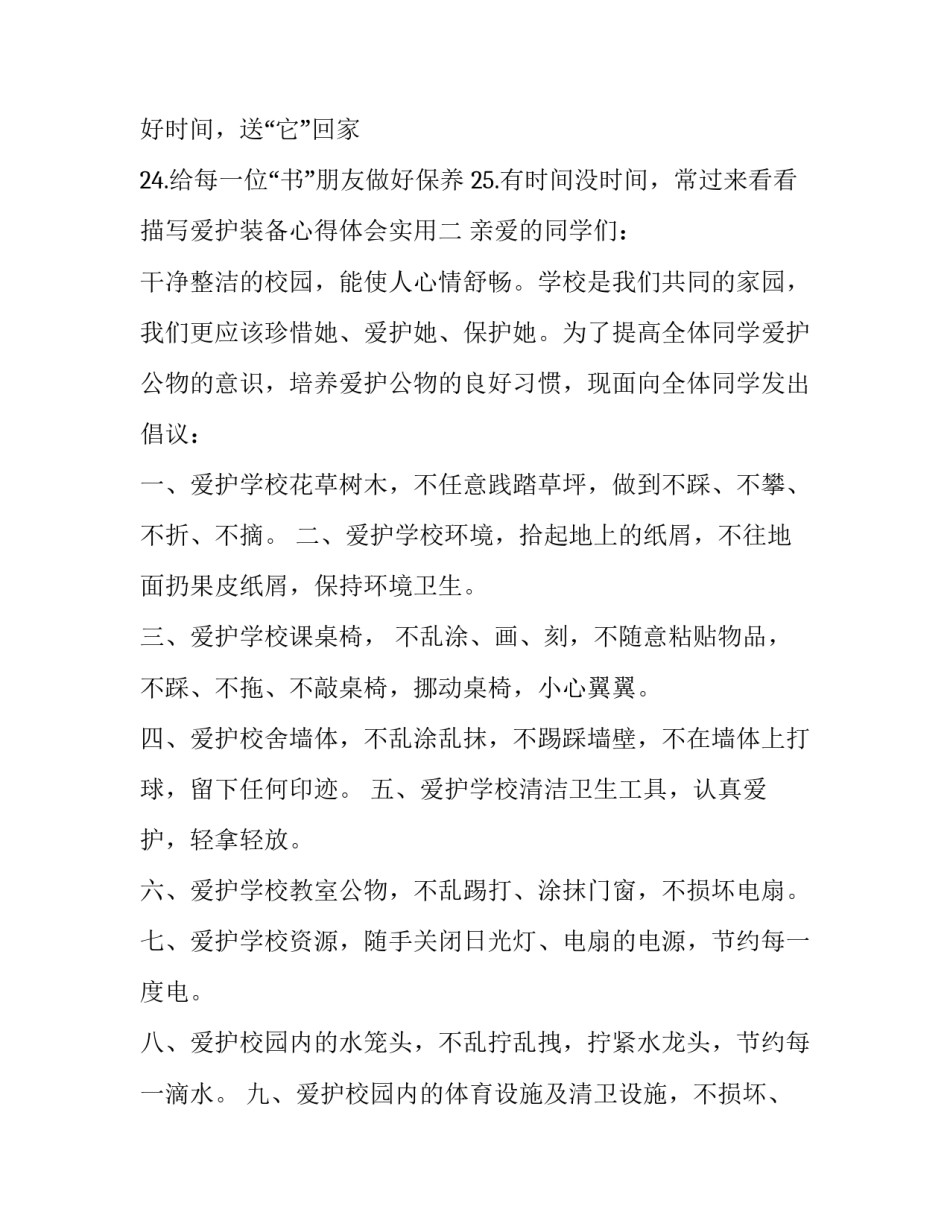 好时间，送“它”回家

24.给每一位“书”朋友做好保养 25.有时间没时间，常过来看看

描写爱护装备心得体会实用二 亲爱的同学们：

干净整洁的校园，能使人心情舒畅。学校是我们共同的家园，我们更应该珍惜她、爱护她、保护她。为了提高全体同学爱护公物的意识，培养爱护公物的良好习惯，现面向全体同学发出倡议：

一、爱护学校花草树木，不任意践踏草坪，做到不踩、不攀、不折、不摘。 二、爱护学校环境，拾起地上的纸屑，不往地面扔果皮纸屑，保持环境卫生。

三、爱护学校课桌椅， 不乱涂、画、刻，不随意粘贴物品，不踩、不拖、不敲桌椅，挪动桌椅，小心翼翼。

四、爱护校舍墙体，不乱涂乱抹，不踢踩墙壁，不在墙体上打球，留下任何印迹。 五、爱护学校清洁卫生工具，认真爱护，轻拿轻放。

六、爱护学校教室公物，不乱踢打、涂抹门窗，不损坏电扇。

七、爱护学校资源，随手关闭日光灯、电扇的电源，节约每一度电。

八、爱护校园内的水笼头，不乱拧乱拽，拧紧水龙头，节约每一滴水。 九、爱护校园内的体育设施及清卫设施，不损坏、